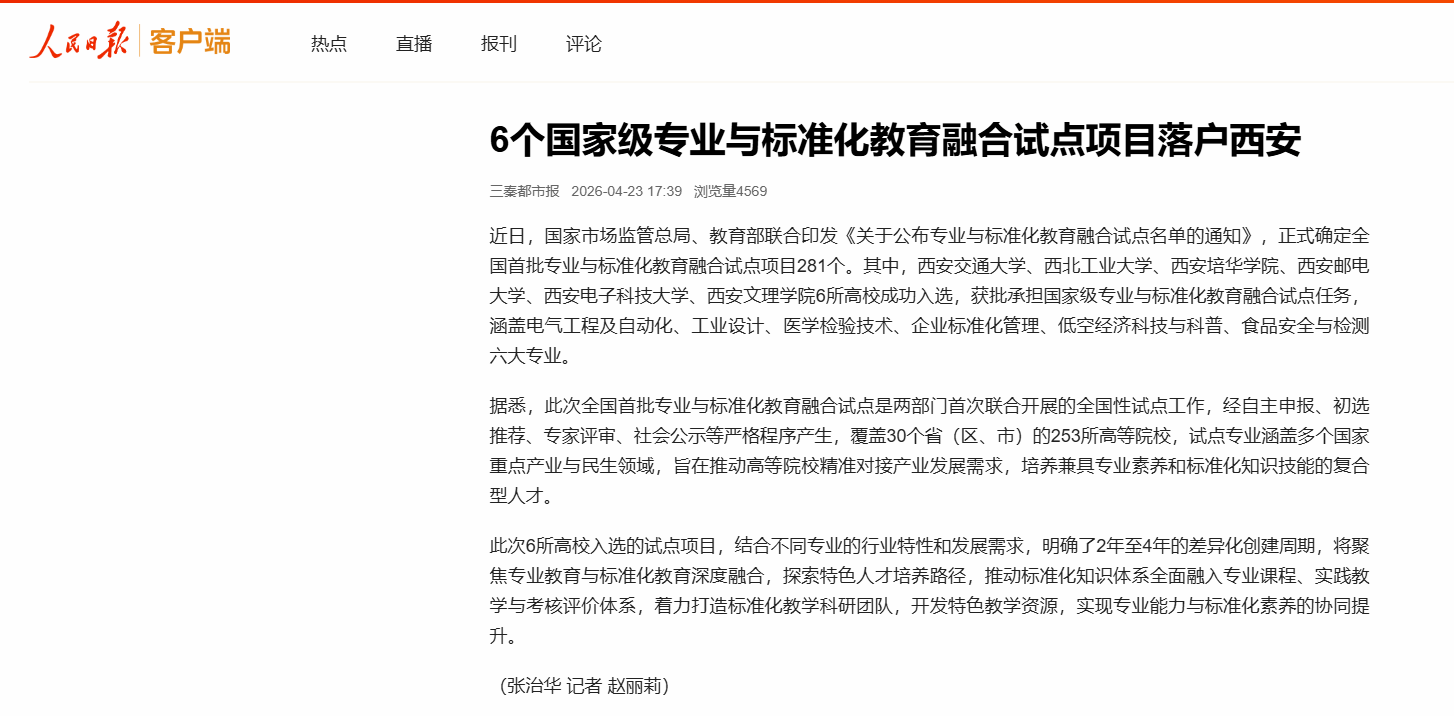 人民日报 客户端

热点 直播 报刊 评论

6个国家级专业与标准化教育融合试点项目落户西安

三秦都市报 2026-04-23 17:39 浏览量4569

近日，国家市场监管总局、教育部联合印发《关于公布专业与标准化教育融合试点名单的通知》，正式确定全国首批专业与标准化教育融合试点项目281个。其中，西安交通大学、西北工业大学、西安培华学院、西安邮电大学、西安电子科技大学、西安文理学院6所高校成功入选，获批承担国家级专业与标准化教育融合试点任务，涵盖电气工程及自动化、工业设计、医学检验技术、企业标准化管理、低空经济科技与科普、食品安全与检测六大专业。

据悉，此次全国首批专业与标准化教育融合试点是两部门首次联合开展的全国性试点工作，经自主申报、初选推荐、专家评审、社会公示等严格程序产生，覆盖30个省（区、市）的253所高等院校，试点专业涵盖多个国家重点产业与民生领域，旨在推动高等院校精准对接产业发展需求，培养兼具专业素养和标准化知识技能的复合型人才。

此次6所高校入选的试点项目，结合不同专业的行业特性和发展需求，明确了2年至4年的差异化创建周期，将聚焦专业教育与标准化教育深度融合，探索特色人才培养路径，推动标准化知识体系全面融入专业课程、实践教学与考核评价体系，着力打造标准化教学科研团队，开发特色教学资源，实现专业能力与标准化素养的协同提升。

（张治华 记者 赵丽莉）